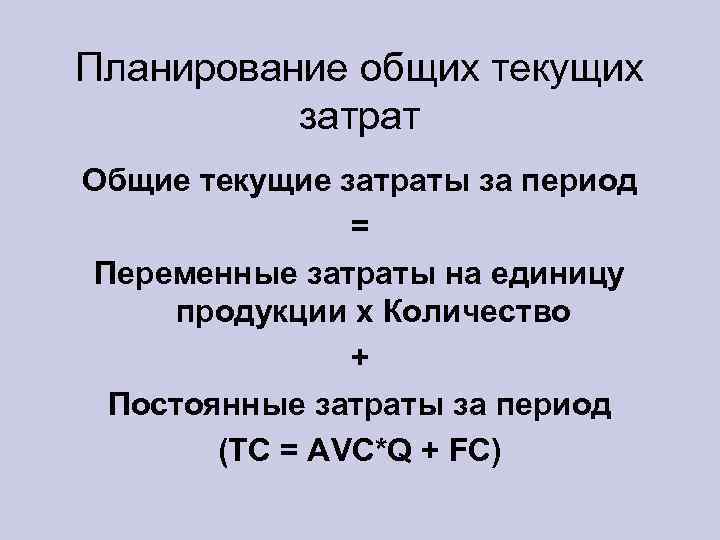 Планирование общих текущих затрат

Общие текущие затраты за период

=

Переменные затраты на единицу продукции х Количество

+

Постоянные затраты за период

(TC = AVC*Q + FC)